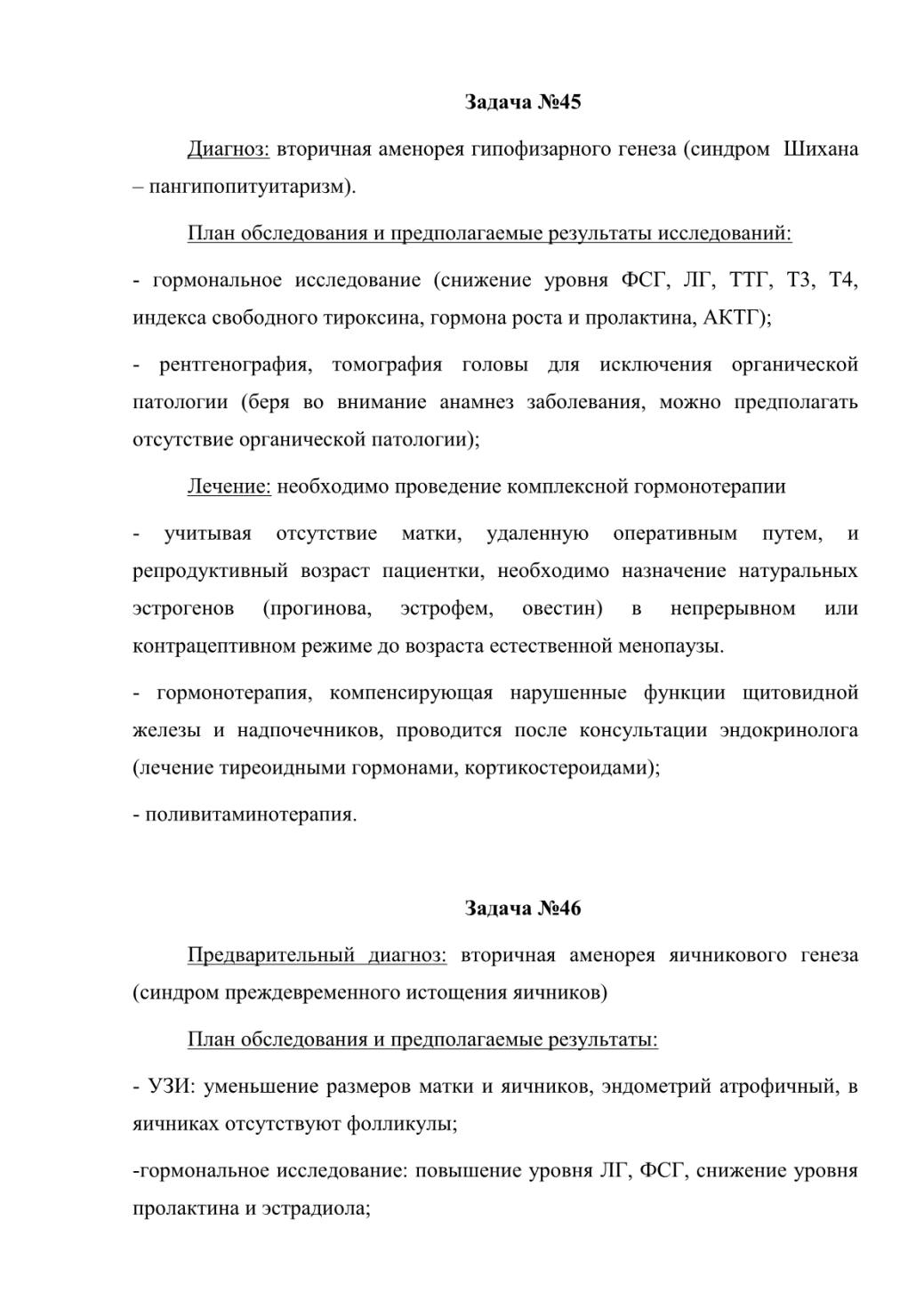 Задача №45

Диагноз: вторичная аменорея гипофизарного генеза (синдром Шихана – пангипопитуитаризм).

План обследования и предполагаемые результаты исследований:

- гормональное исследование (снижение уровня ФСГ, ЛГ, ТТГ, Т3, Т4, индекса свободного тироксина, гормона роста и пролактина, АКТГ);

- рентгенография, томография головы для исключения органической патологии (беря во внимание анамнез заболевания, можно предполагать отсутствие органической патологии);

Лечение: необходимо проведение комплексной гормонотерапии

- учитывая отсутствие матки, удаленную оперативным путем, и репродуктивный возраст пациентки, необходимо назначение натуральных эстрогенов (прогинова, эстрофем, овестин) в непрерывном или контрацептивном режиме до возраста естественной менопаузы.

- гормонотерапия, компенсирующая нарушенные функции щитовидной железы и надпочечников, проводится после консультации эндокринолога (лечение тиреоидными гормонами, кортикостероидами);

- поливитаминотерапия.

Задача №46

Предварительный диагноз: вторичная аменорея яичникового генеза (синдром преждевременного истощения яичников)

План обследования и предполагаемые результаты:

- УЗИ: уменьшение размеров матки и яичников, эндометрий атрофичный, в яичниках отсутствуют фолликулы;

-гормональное исследование: повышение уровня ЛГ, ФСГ, снижение уровня пролактина и эстрадиола;